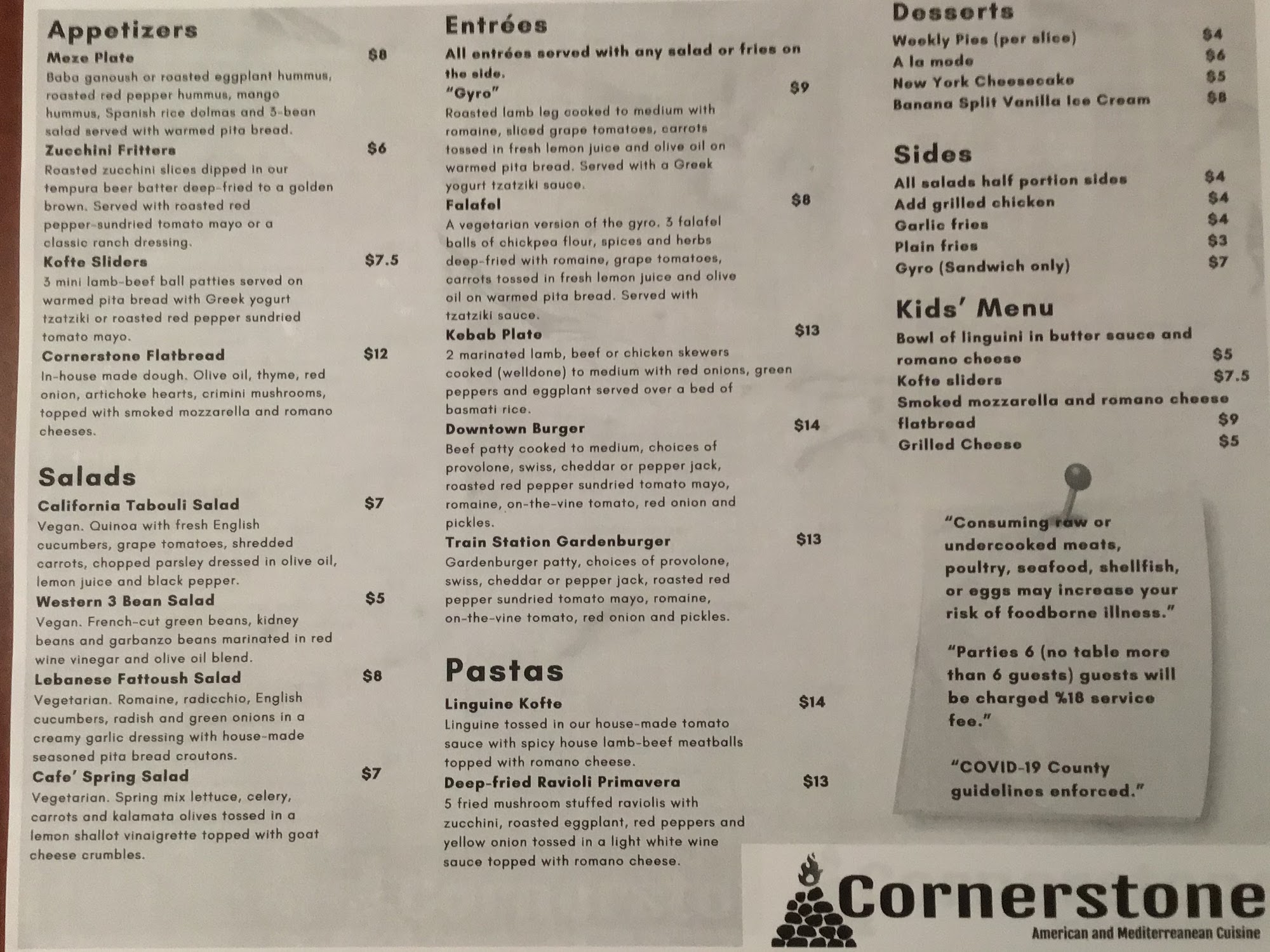 Appetizers

Meze Plate $8
Baba ganoush or roasted eggplant hummus, roasted red pepper hummus, mango hummus, Spanish rice dolmas and 3-bean salad served with warmed pita bread.

Zucchini Fritters $6
Roasted zucchini slices dipped in our tempura beer batter deep-fried to a golden brown. Served with roasted red pepper-sundried tomato mayo or a classic ranch dressing.

Kofte Sliders $7.5
3 mini lamb-beef ball patties served on warmed pita bread with Greek yogurt tzatziki or roasted red pepper sundried tomato mayo.

Cornerstone Flatbread $12
In-house made dough. Olive oil, thyme, red onion, artichoke hearts, crimini mushrooms, topped with smoked mozzarella and romano cheeses.

Salads

California Tabouli Salad $7
Vegan. Quinoa with fresh English cucumbers, grape tomatoes, shredded carrots, chopped parsley dressed in olive oil, lemon juice and black pepper.

Western 3 Bean Salad $5
Vegan. French-cut green beans, kidney beans and garbanzo beans marinated in red wine vinegar and olive oil blend.

Lebanese Fattoush Salad $8
Vegetarian. Romaine, radicchio, English cucumbers, radish and green onions in a creamy garlic dressing with house-made seasoned pita bread croutons.

Cafe' Spring Salad $7
Vegetarian. Spring mix lettuce, celery, carrots and kalamata olives tossed in a lemon shallot vinaigrette topped with goat cheese crumbles.

Entrées

All entrées served with any salad or fries on the side.

"Gyro" $9
Roasted lamb leg cooked to medium with romaine, sliced grape tomatoes, carrots tossed in fresh lemon juice and olive oil on warmed pita bread. Served with a Greek yogurt tzatziki sauce.

Falafel $8
A vegetarian version of the gyro. 3 falafel balls of chickpea flour, spices and herbs deep-fried with romaine, grape tomatoes, carrots tossed in fresh lemon juice and olive oil on warmed pita bread. Served with tzatziki sauce.

Kebab Plate $13
2 marinated lamb, beef or chicken skewers cooked (welldone) to medium with red onions, green peppers and eggplant served over a bed of basmati rice.

Downtown Burger $14
Beef patty cooked to medium, choices of provolone, swiss, cheddar or pepper jack, roasted red pepper sundried tomato mayo, romaine, on-the-vine tomato, red onion and pickles.

Train Station Gardenburger $13
Gardenburger patty, choices of provolone, swiss, cheddar or pepper jack, roasted red pepper sundried tomato mayo, romaine, on-the-vine tomato, red onion and pickles.

Pastas

Linguine Kofte $14
Linguine tossed in our house-made tomato sauce with spicy house lamb-beef meatballs topped with romano cheese.

Deep-fried Ravioli Primavera $13
5 fried mushroom stuffed raviolis with zucchini, roasted eggplant, red peppers and yellow onion tossed in a light white wine sauce topped with romano cheese.

Desserts
Weekly Pies (per slice) $4
A la mode $6
New York Cheesecake $5
Banana Split Vanilla Ice Cream $8

Sides
All salads half portion sides $4
Add grilled chicken $4
Garlic fries $4
Plain fries $3
Gyro (Sandwich only) $7

Kids' Menu
Bowl of linguini in butter sauce and romano cheese $5
Kofte sliders $7.5
Smoked mozzarella and romano cheese flatbread $9
Grilled Cheese $5

"Consuming raw or undercooked meats, poultry, seafood, shellfish, or eggs may increase your risk of foodborne illness."

"Parties 6 (no table more than 6 guests) guests will be charged %18 service fee."

"COVID-19 County guidelines enforced."

Cornerstone
American and Mediterreanean Cuisine